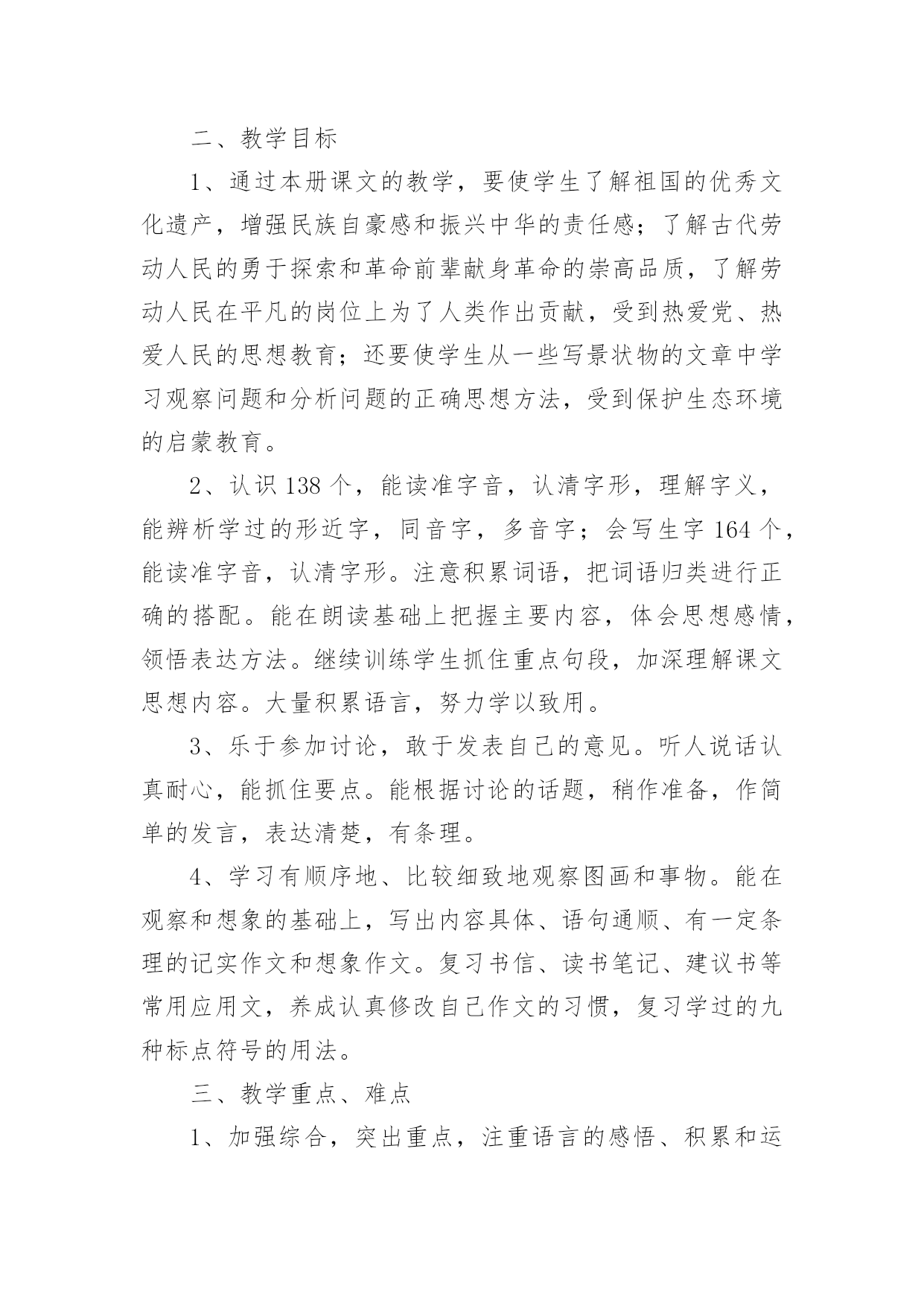 二、教学目标

1、通过本册课文的教学，要使学生了解祖国的优秀文化遗产，增强民族自豪感和振兴中华的责任感；了解古代劳动人民的勇于探索和革命前辈献身革命的崇高品质，了解劳动人民在平凡的岗位上为了人类作出贡献，受到热爱党、热爱人民的思想教育；还要使学生从一些写景状物的文章中学习观察问题和分析问题的正确思想方法，受到保护生态环境的启蒙教育。

2、认识138个，能读准字音，认清字形，理解字义，能辨析学过的形近字，同音字，多音字；会写生字164个，能读准字音，认清字形。注意积累词语，把词语归类进行正确的搭配。能在朗读基础上把握主要内容，体会思想感情，领悟表达方法。继续训练学生抓住重点句段，加深理解课文思想内容。大量积累语言，努力学以致用。

3、乐于参加讨论，敢于发表自己的意见。听人说话认真耐心，能抓住要点。能根据讨论的话题，稍作准备，作简单的发言，表达清楚，有条理。

4、学习有顺序地、比较细致地观察图画和事物。能在观察和想象的基础上，写出内容具体、语句通顺、有一定条理的记实作文和想象作文。复习书信、读书笔记、建议书等常用应用文，养成认真修改自己作文的习惯，复习学过的九种标点符号的用法。

三、教学重点、难点

1、加强综合，突出重点，注重语言的感悟、积累和运